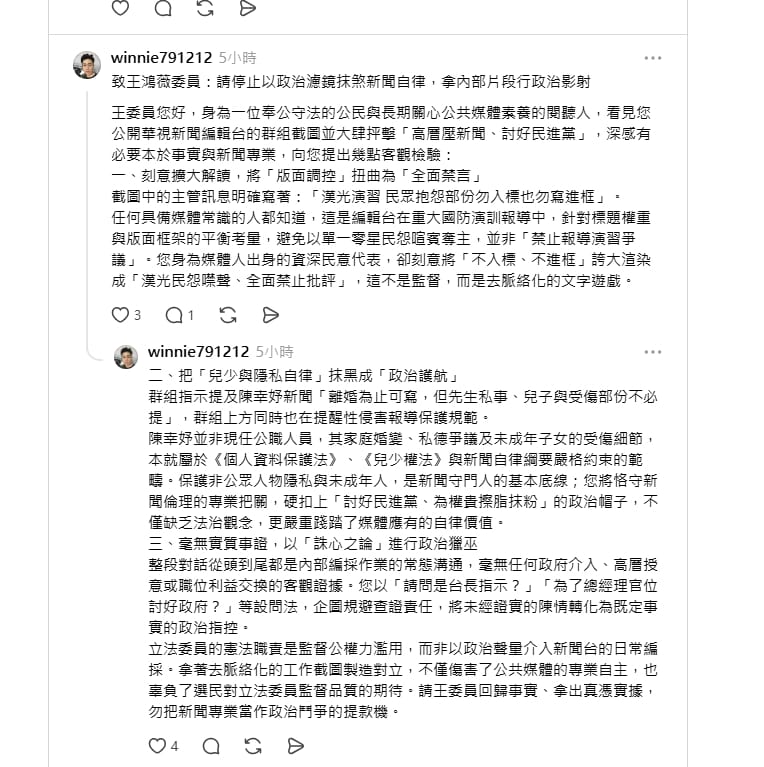 winnie791212 5小時

致王鴻薇委員：請停止以政治濾鏡抹煞新聞自律，拿內部片段行政治影射

王委員您好，身為一位奉公守法的公民與長期關心公共媒體素養的閱聽人，看見您公開華視新聞編輯台的群組截圖並大肆抨擊「高層壓新聞、討好民進黨」，深感有必要本於事實與新聞專業，向您提出幾點客觀檢驗：
一、刻意擴大解讀，將「版面調控」扭曲為「全面禁言」
截圖中的主管訊息明確寫著：「漢光演習 民眾抱怨部份勿入標也勿寫進框」。
任何具備媒體常識的人都知道，這是編輯台在重大國防演訓報導中，針對標題權重與版面框架的平衡考量，避免以單一零星民怨喧賓奪主，並非「禁止報導演習爭議」。您身為媒體人出身的資深民意代表，卻刻意將「不入標、不進框」誇大渲染成「漢光民怨噤聲、全面禁止批評」，這不是監督，而是去脈絡化的文字遊戲。

3 1

winnie791212 5小時

二、把「兒少與隱私自律」抹黑成「政治護航」
群組指示提及陳幸妤新聞「離婚為止可寫，但先生私事、兒子與受傷部份不必提」，群組上方同時也在提醒性侵害報導保護規範。
陳幸妤並非現任公職人員，其家庭婚變、私德爭議及未成年子女的受傷細節，本就屬於《個人資料保護法》、《兒少權法》與新聞自律綱要嚴格約束的範疇。保護非公眾人物隱私與未成年人，是新聞守門人的基本底線；您將恪守新聞倫理的專業把關，硬扣上「討好民進黨、為權貴擦脂抹粉」的政治帽子，不僅缺乏法治觀念，更嚴重踐踏了媒體應有的自律價值。
三、毫無實質事證，以「誅心之論」進行政治獵巫
整段對話從頭到尾都是內部編採作業的常態溝通，毫無任何政府介入、高層授意或職位利益交換的客觀證據。您以「請問是台長指示？」「為了總經理官位討好政府？」等設問法，企圖規避查證責任，將未經證實的陳情轉化為既定事實的政治指控。
立法委員的憲法職責是監督公權力濫用，而非以政治聲量介入新聞台的日常編採。拿著去脈絡化的工作截圖製造對立，不僅傷害了公共媒體的專業自主，也辜負了選民對立法委員監督品質的期待。請王委員回歸事實、拿出真憑實據，勿把新聞專業當作政治鬥爭的提款機。

4